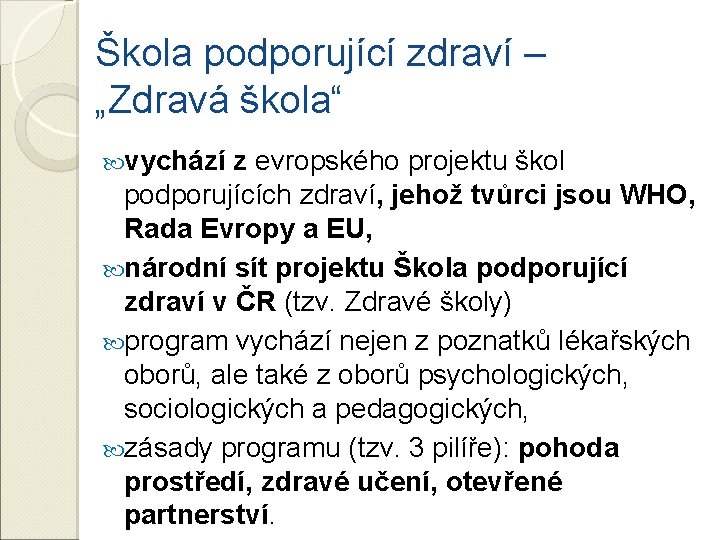 Škola podporující zdraví – „Zdravá škola“

vychází z evropského projektu škol podporujících zdraví, jehož tvůrci jsou WHO, Rada Evropy a EU,

národní sít projektu Škola podporující zdraví v ČR (tzv. Zdravé školy)

program vychází nejen z poznatků lékařských oborů, ale také z oborů psychologických, sociologických a pedagogických,

zásady programu (tzv. 3 pilíře): pohoda prostředí, zdravé učení, otevřené partnerství.